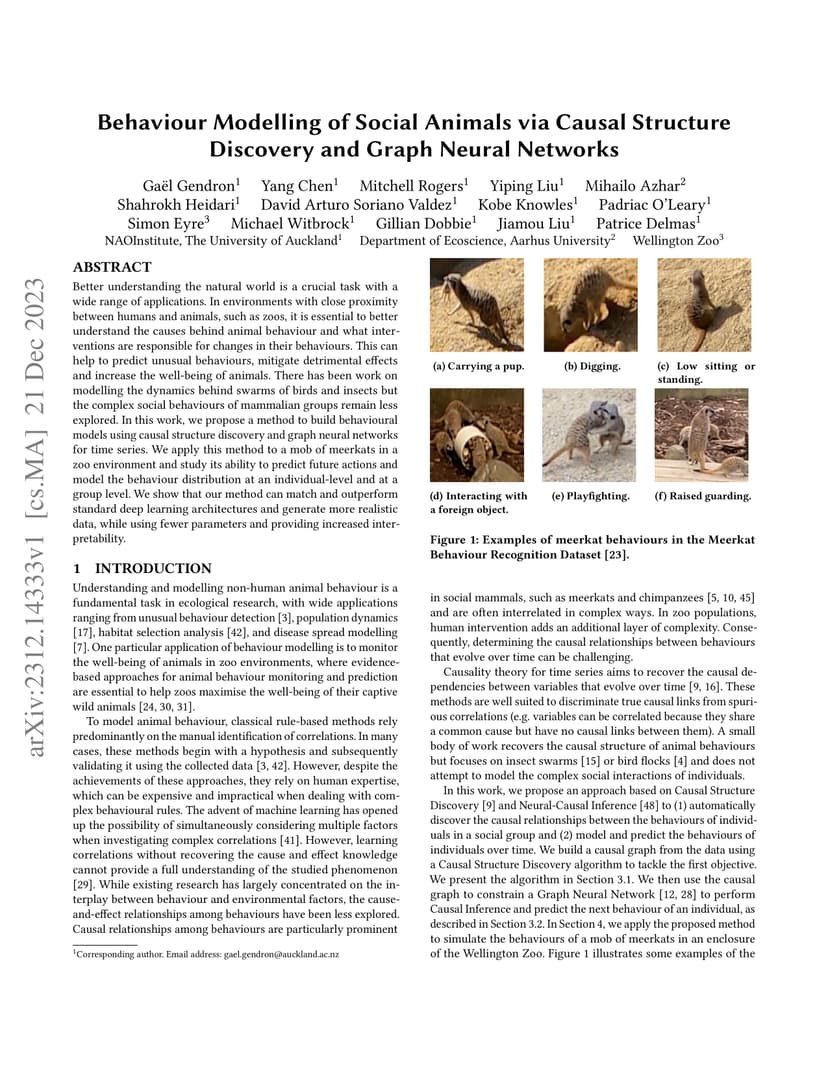 arXiv:2312.14333v1 [cs.MA] 21 Dec 2023

Behaviour Modelling of Social Animals via Causal Structure Discovery and Graph Neural Networks

Gaël Gendron$^1$ Yang Chen$^1$ Mitchell Rogers$^1$ Yiping Liu$^1$ Mihailo Azhar$^2$ Shahrokh Heidari$^1$ David Arturo Soriano Valdez$^1$ Kobe Knowles$^1$ Padriac O'Leary$^1$ Simon Eyre$^3$ Michael Witbrock$^1$ Gillian Dobbie$^1$ Jiamou Liu$^1$ Patrice Delmas$^1$
NAOInstitute, The University of Auckland$^1$ Department of Ecoscience, Aarhus University$^2$ Wellington Zoo$^3$

ABSTRACT

Better understanding the natural world is a crucial task with a wide range of applications. In environments with close proximity between humans and animals, such as zoos, it is essential to better understand the causes behind animal behaviour and what interventions are responsible for changes in their behaviours. This can help to predict unusual behaviours, mitigate detrimental effects and increase the well-being of animals. There has been work on modelling the dynamics behind swarms of birds and insects but the complex social behaviours of mammalian groups remain less explored. In this work, we propose a method to build behavioural models using causal structure discovery and graph neural networks for time series. We apply this method to a mob of meerkats in a zoo environment and study its ability to predict future actions and model the behaviour distribution at an individual-level and at a group level. We show that our method can match and outperform standard deep learning architectures and generate more realistic data, while using fewer parameters and providing increased interpretability.

1 INTRODUCTION

Understanding and modelling non-human animal behaviour is a fundamental task in ecological research, with wide applications ranging from unusual behaviour detection [3], population dynamics [17], habitat selection analysis [42], and disease spread modelling [7]. One particular application of behaviour modelling is to monitor the well-being of animals in zoo environments, where evidence-based approaches for animal behaviour monitoring and prediction are essential to help zoos maximise the well-being of their captive wild animals [24, 30, 31].

To model animal behaviour, classical rule-based methods rely predominantly on the manual identification of correlations. In many cases, these methods begin with a hypothesis and subsequently validating it using the collected data [3, 42]. However, despite the achievements of these approaches, they rely on human expertise, which can be expensive and impractical when dealing with complex behavioural rules. The advent of machine learning has opened up the possibility of simultaneously considering multiple factors when investigating complex correlations [41]. However, learning correlations without recovering the cause and effect knowledge cannot provide a full understanding of the studied phenomenon [29]. While existing research has largely concentrated on the interplay between behaviour and environmental factors, the cause-and-effect relationships among behaviours have been less explored. Causal relationships among behaviours are particularly prominent

$^1$Corresponding author. Email address: gael.gendron@auckland.ac.nz

(a) Carrying a pup. (b) Digging. (c) Low sitting or standing.

(d) Interacting with a foreign object. (e) Playfighting. (f) Raised guarding.

Figure 1: Examples of meerkat behaviours in the Meerkat Behaviour Recognition Dataset [23].

in social mammals, such as meerkats and chimpanzees [5, 10, 45] and are often interrelated in complex ways. In zoo populations, human intervention adds an additional layer of complexity. Consequently, determining the causal relationships between behaviours that evolve over time can be challenging.

Causality theory for time series aims to recover the causal dependencies between variables that evolve over time [9, 16]. These methods are well suited to discriminate true causal links from spurious correlations (e.g. variables can be correlated because they share a common cause but have no causal links between them). A small body of work recovers the causal structure of animal behaviours but focuses on insect swarms [15] or bird flocks [4] and does not attempt to model the complex social interactions of individuals.

In this work, we propose an approach based on Causal Structure Discovery [9] and Neural-Causal Inference [48] to (1) automatically discover the causal relationships between the behaviours of individuals in a social group and (2) model and predict the behaviours of individuals over time. We build a causal graph from the data using a Causal Structure Discovery algorithm to tackle the first objective. We present the algorithm in Section 3.1. We then use the causal graph to constrain a Graph Neural Network [12, 28] to perform Causal Inference and predict the next behaviour of an individual, as described in Section 3.2. In Section 4, we apply the proposed method to simulate the behaviours of a mob of meerkats in an enclosure of the Wellington Zoo. Figure 1 illustrates some examples of the